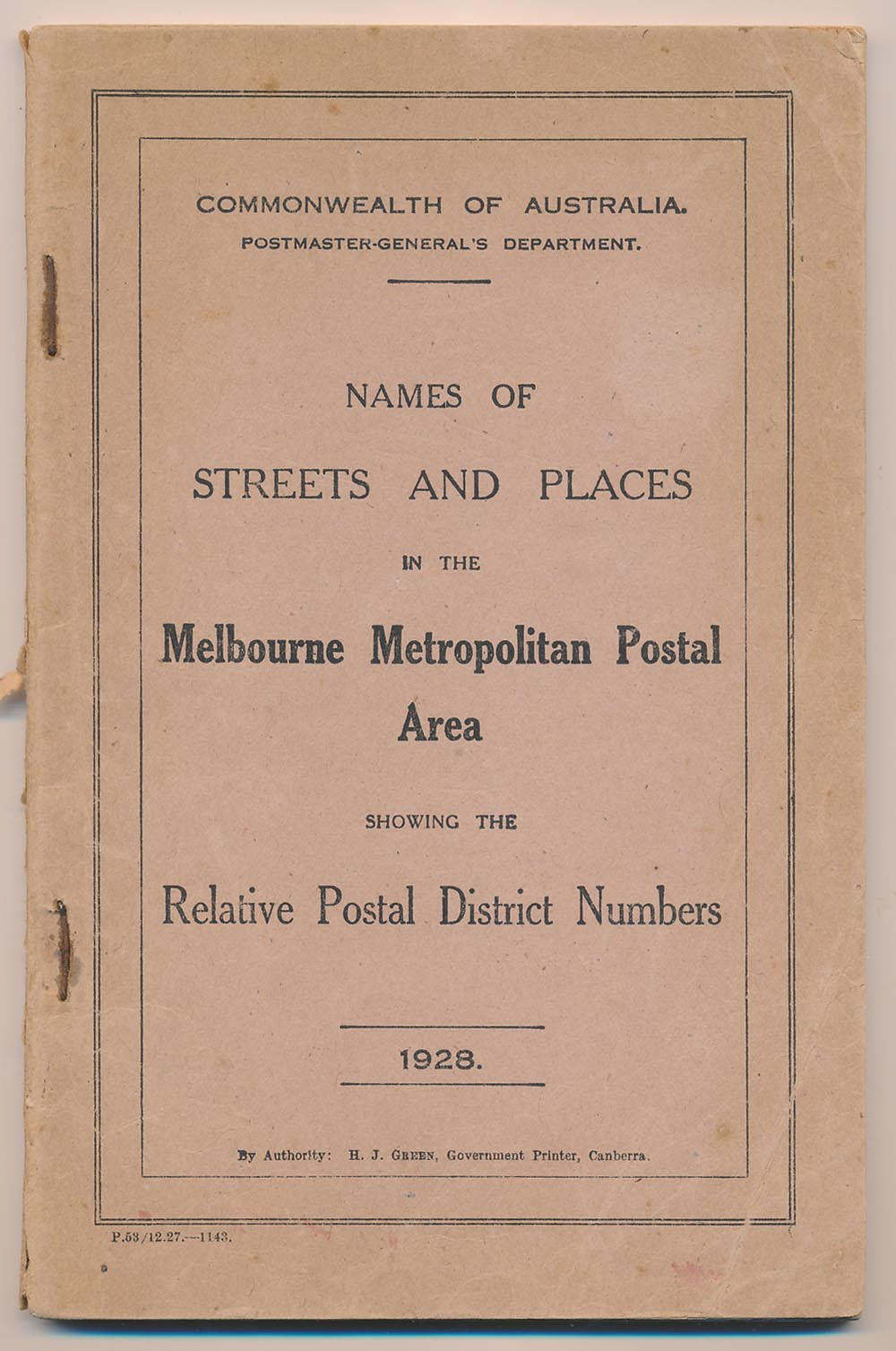 COMMONWEALTH OF AUSTRALIA.
POSTMASTER-GENERAL'S DEPARTMENT.

NAMES OF
STREETS AND PLACES
IN THE
Melbourne Metropolitan Postal Area
SHOWING THE
Relative Postal District Numbers

1928.

By Authority: H. J. GREEN, Government Printer, Canberra.

P.53/12.27.—1143.